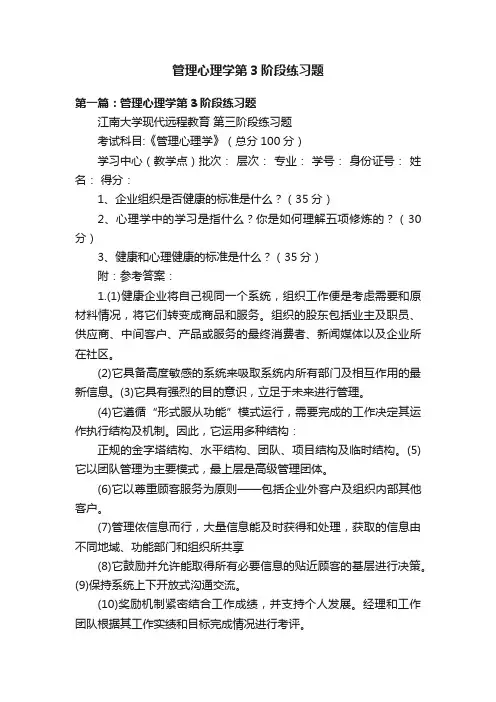 管理心理学第3阶段练习题

第一篇：管理心理学第3阶段练习题

江南大学现代远程教育 第三阶段练习题

考试科目:《管理心理学》（总分100分）

学习中心（教学点）批次： 层次： 专业： 学号： 身份证号： 姓名： 得分：

1、企业组织是否健康的标准是什么？（35分）

2、心理学中的学习是指什么？你是如何理解五项修炼的？（30分）

3、健康和心理健康的标准是什么？（35分）

附：参考答案：

1.(1)健康企业将自己视同一个系统，组织工作便是考虑需要和原材料情况，将它们转变成商品和服务。组织的股东包括业主及职员、供应商、中间客户、产品或服务的最终消费者、新闻媒体以及企业所在社区。

(2)它具备高度敏感的系统来吸取系统内所有部门及相互作用的最新信息。(3)它具有强烈的目的意识，立足于未来进行管理。

(4)它遵循“形式服从功能”模式运行，需要完成的工作决定其运作执行结构及机制。因此，它运用多种结构：

正规的金字塔结构、水平结构、团队、项目结构及临时结构。(5)它以团队管理为主要模式，最上层是高级管理团体。

(6)它以尊重顾客服务为原则——包括企业外客户及组织内部其他客户。

(7)管理依信息而行，大量信息能及时获得和处理，获取的信息由不同地域、功能部门和组织所共享

(8)它鼓励并允许能取得所有必要信息的贴近顾客的基层进行决策。(9)保持系统上下开放式沟通交流。

(10)奖励机制紧密结合工作成绩，并支持个人发展。经理和工作团队根据其工作实绩和目标完成情况进行考评。